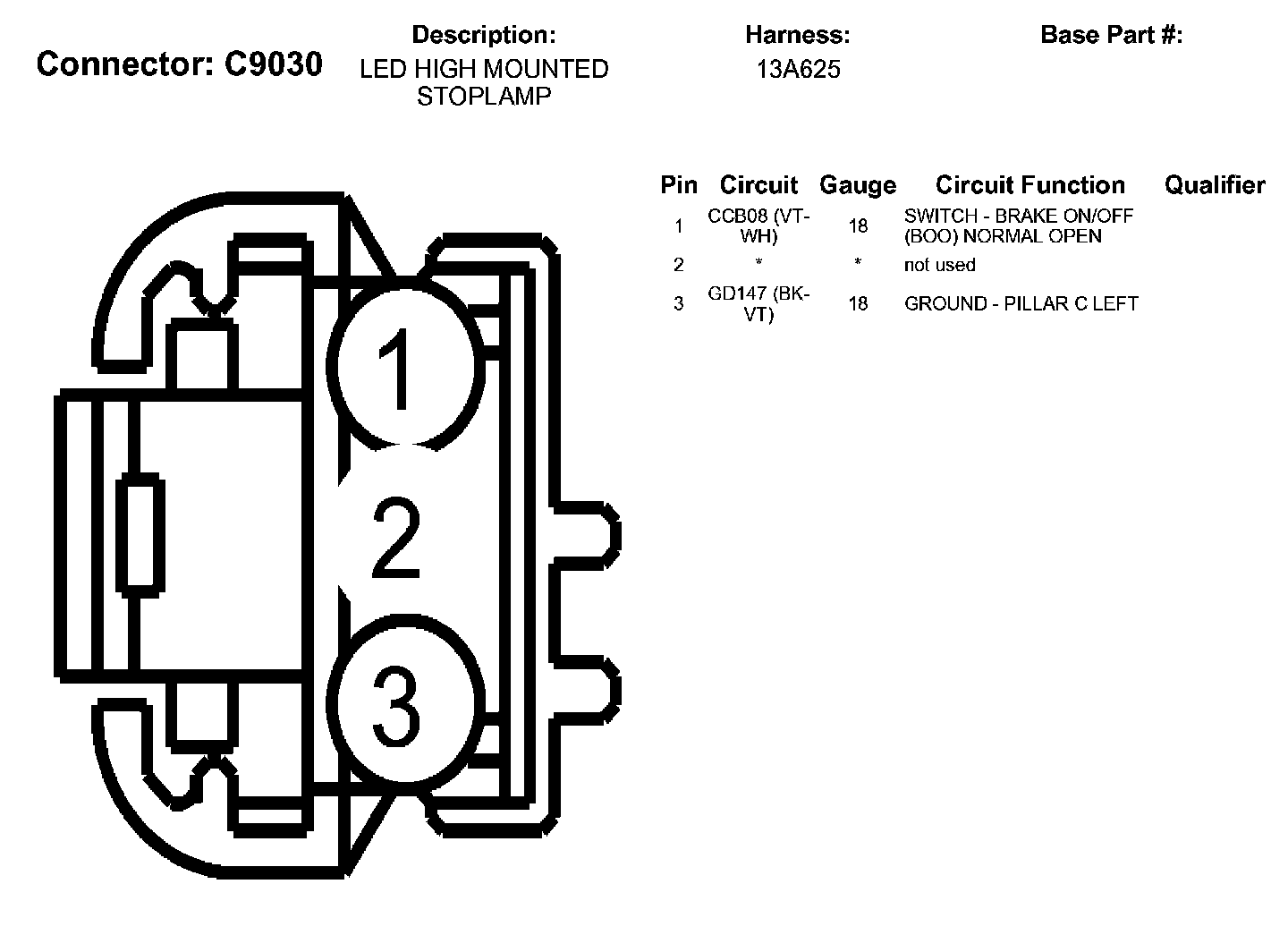 Connector: C9030

Description:
LED HIGH MOUNTED STOPLAMP

Harness:
13A625

Base Part #:

1

2

3

| Pin | Circuit | Gauge | Circuit Function | Qualifier |
|---|---|---|---|---|
| 1 | CCB08 (VT-WH) | 18 | SWITCH - BRAKE ON/OFF (BOO) NORMAL OPEN | |
| 2 | * | * | not used | |
| 3 | GD147 (BK-VT) | 18 | GROUND - PILLAR C LEFT | |